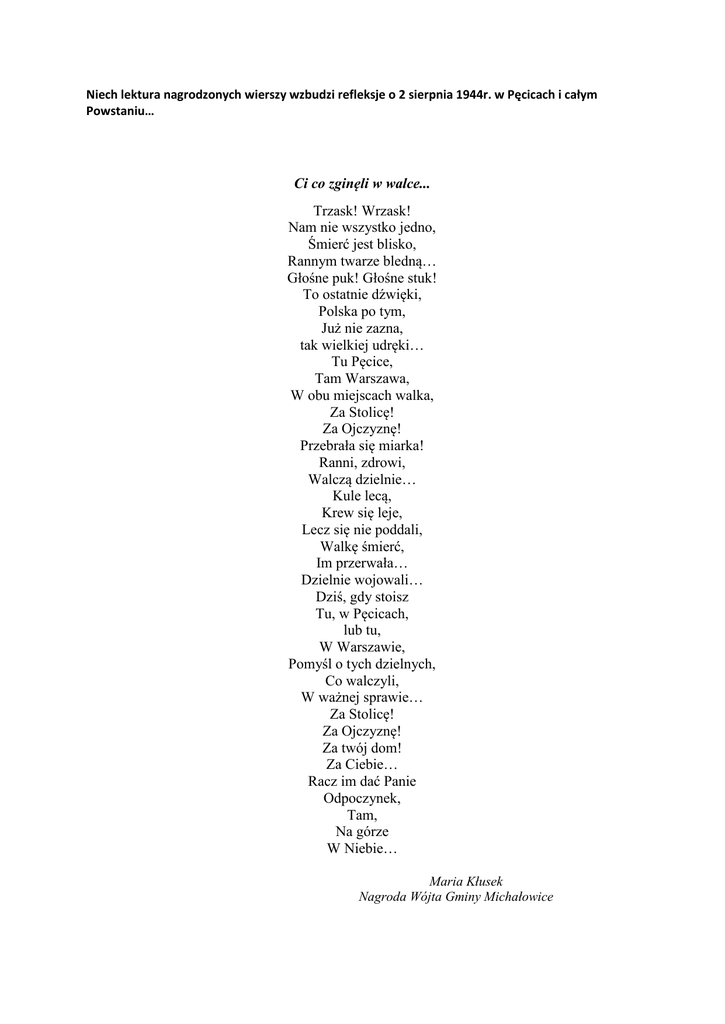 Niech lektura nagrodzonych wierszy wzbudzi refleksje o 2 sierpnia 1944r. w Pęcicach i całym Powstaniu…

Ci co zginęli w walce...

Trzask! Wrzask!
Nam nie wszystko jedno,
Śmierć jest blisko,
Rannym twarze bledną…
Głośne puk! Głośne stuk!
To ostatnie dźwięki,
Polska po tym,
Już nie zazna,
tak wielkiej udręki…
Tu Pęcice,
Tam Warszawa,
W obu miejscach walka,
Za Stolicę!
Za Ojczyznę!
Przebrała się miarka!
Ranni, zdrowi,
Walczą dzielnie…
Kule lecą,
Krew się leje,
Lecz się nie poddali,
Walkę śmierć,
Im przerwała…
Dzielnie wojowali…
Dziś, gdy stoisz
Tu, w Pęcicach,
lub tu,
W Warszawie,
Pomyśl o tych dzielnych,
Co walczyli,
W ważnej sprawie…
Za Stolicę!
Za Ojczyznę!
Za twój dom!
Za Ciebie…
Racz im dać Panie
Odpoczynek,
Tam,
Na górze
W Niebie…

Maria Kłusek
Nagroda Wójta Gminy Michałowice